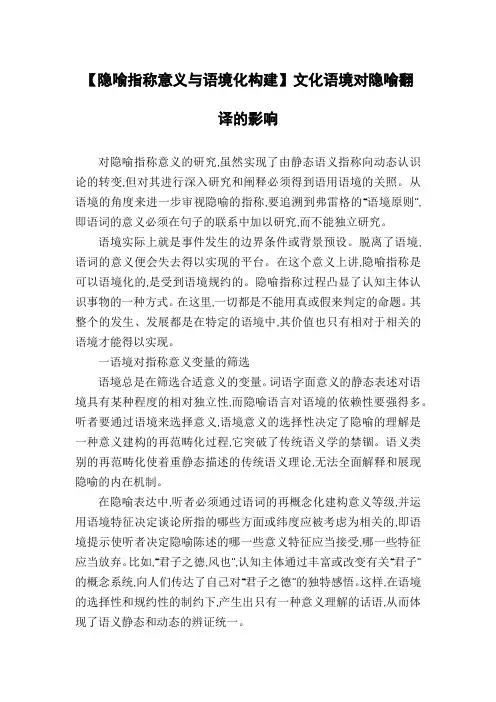 【隐喻指称意义与语境化构建】文化语境对隐喻翻译的影响

对隐喻指称意义的研究,虽然实现了由静态语义指称向动态认识论的转变,但对其进行深入研究和阐释必须得到语用语境的关照。从语境的角度来进一步审视隐喻的指称,要追溯到弗雷格的"语境原则",即语词的意义必须在句子的联系中加以研究,而不能独立研究。

语境实际上就是事件发生的边界条件或背景预设。脱离了语境,语词的意义便会失去得以实现的平台。在这个意义上讲,隐喻指称是可以语境化的,是受到语境规约的。隐喻指称过程凸显了认知主体认识事物的一种方式。在这里,一切都是不能用真或假来判定的命题。其整个的发生、发展都是在特定的语境中,其价值也只有相对于相关的语境才能得以实现。

一语境对指称意义变量的筛选

语境总是在筛选合适意义的变量。词语字面意义的静态表述对语境具有某种程度的相对独立性,而隐喻语言对语境的依赖性要强得多。听者要通过语境来选择意义,语境意义的选择性决定了隐喻的理解是一种意义建构的再范畴化过程,它突破了传统语义学的禁锢。语义类别的再范畴化使着重静态描述的传统语义理论,无法全面解释和展现隐喻的内在机制。

在隐喻表达中,听者必须通过语词的再概念化建构意义等级,并运用语境特征决定谈论所指的哪些方面或纬度应被考虑为相关的,即语境提示使听者决定隐喻陈述的哪一些意义特征应当接受,哪一些特征应当放弃。比如,"君子之德,风也",认知主体通过丰富或改变有关"君子"的概念系统,向人们传达了自己对"君子之德"的独特感悟。这样,在语境的选择性和规约性的制约下,产生出只有一种意义理解的话语,从而体现了语义静态和动态的辨证统一。